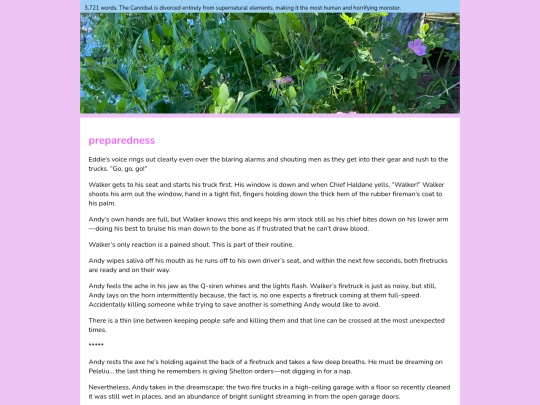 3,721 words. The Cannibal is divorced entirely from supernatural elements, making it the most human and horrifying monster.

preparedness

Eddie's voice rings out clearly even over the blaring alarms and shouting men as they get into their gear and rush to the trucks. "Go, go, go!"

Walker gets to his seat and starts his truck first. His window is down and when Chief Haldane yells, "Walker!" Walker shoots his arm out the window, hand in a tight fist, fingers holding down the thick hem of the rubber fireman's coat to his palm.

Andy's own hands are full, but Walker knows this and keeps his arm stock still as his chief bites down on his lower arm—doing his best to bruise his man down to the bone as if frustrated that he can't draw blood.

Walker's only reaction is a pained shout. This is part of their routine.

Andy wipes saliva off his mouth as he runs off to his own driver's seat, and within the next few seconds, both firetrucks are ready and on their way.

Andy feels the ache in his jaw as the Q-siren whines and the lights flash. Walker's firetruck is just as noisy, but still, Andy lays on the horn intermittently because, the fact is, no one expects a firetruck coming at them full-speed. Accidentally killing someone while trying to save another is something Andy would like to avoid.

There is a thin line between keeping people safe and killing them and that line can be crossed at the most unexpected times.

*****

Andy rests the axe he's holding against the back of a firetruck and takes a few deep breaths. He must be dreaming on Peleliu... the last thing he remembers is giving Shelton orders—not digging in for a nap.

Nevertheless, Andy takes in the dreamscape: the two fire trucks in a high-ceiling garage with a floor so recently cleaned it was still wet in places, and an abundance of bright sunlight streaming in from the open garage doors.